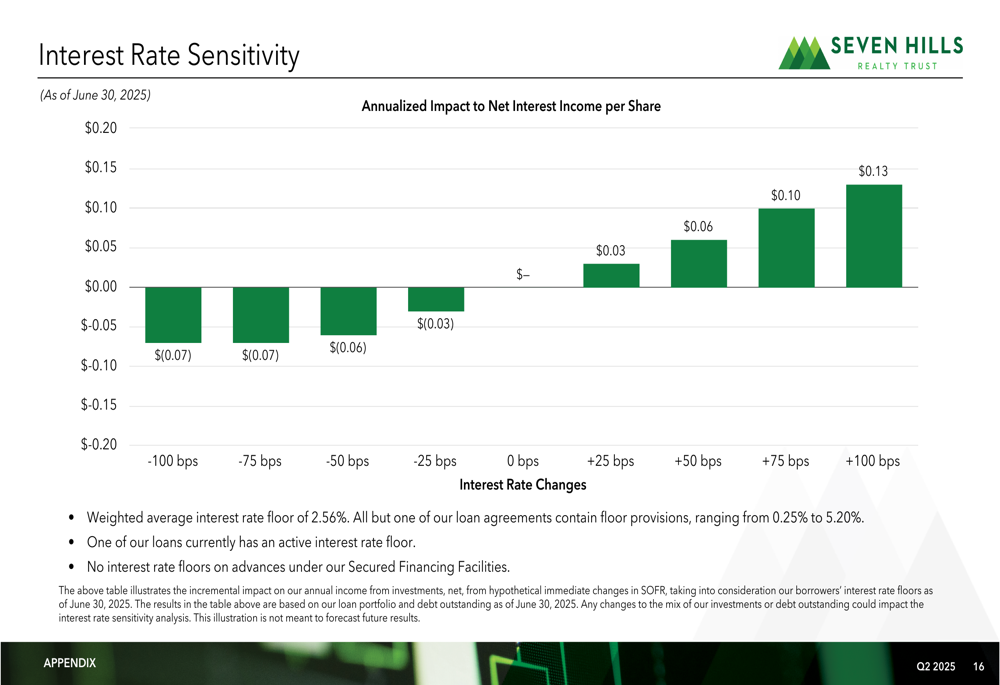 Interest Rate Sensitivity

SEVEN HILLS
REALTY TRUST

(As of June 30, 2025)

Annualized Impact to Net Interest Income per Share

$0.20
$0.15
$0.10
$0.05
$0.00
$-0.05
$-0.10
$-0.15
$-0.20

$(0.07)
$(0.07)
$(0.06)
$(0.03)
$–
$0.03
$0.06
$0.10
$0.13

-100 bps
-75 bps
-50 bps
-25 bps
0 bps
+25 bps
+50 bps
+75 bps
+100 bps

Interest Rate Changes

• Weighted average interest rate floor of 2.56%. All but one of our loan agreements contain floor provisions, ranging from 0.25% to 5.20%.
• One of our loans currently has an active interest rate floor.
• No interest rate floors on advances under our Secured Financing Facilities.

The above table illustrates the incremental impact on our annual income from investments, net, from hypothetical immediate changes in SOFR, taking into consideration our borrowers' interest rate floors as of June 30, 2025. The results in the table above are based on our loan portfolio and debt outstanding as of June 30, 2025. Any changes to the mix of our investments or debt outstanding could impact the interest rate sensitivity analysis. This illustration is not meant to forecast future results.

APPENDIX

Q2 2025 16